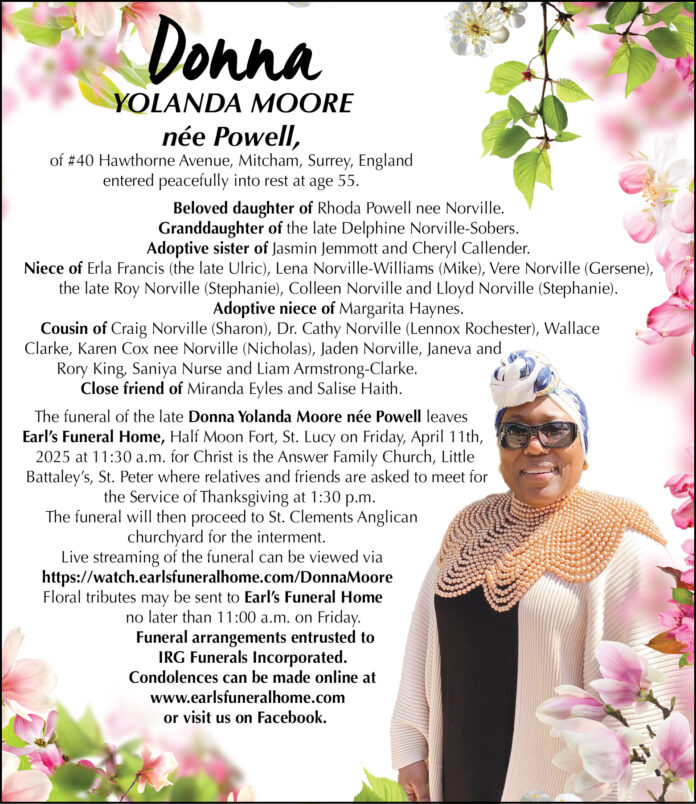 Donna
YOLANDA MOORE
née Powell,

of #40 Hawthorne Avenue, Mitcham, Surrey, England entered peacefully into rest at age 55.

Beloved daughter of Rhoda Powell nee Norville.
Granddaughter of the late Delphine Norville-Sobers.
Adoptive sister of Jasmin Jemmott and Cheryl Callender.
Niece of Erla Francis (the late Ulric), Lena Norville-Williams (Mike), Vere Norville (Gersene), the late Roy Norville (Stephanie), Colleen Norville and Lloyd Norville (Stephanie).
Adoptive niece of Margarita Haynes.
Cousin of Craig Norville (Sharon), Dr. Cathy Norville (Lennox Rochester), Wallace Clarke, Karen Cox nee Norville (Nicholas), Jaden Norville, Janeva and Rory King, Saniya Nurse and Liam Armstrong-Clarke.
Close friend of Miranda Eyles and Salise Haith.

The funeral of the late Donna Yolanda Moore née Powell leaves Earl's Funeral Home, Half Moon Fort, St. Lucy on Friday, April 11th, 2025 at 11:30 a.m. for Christ is the Answer Family Church, Little Battaley's, St. Peter where relatives and friends are asked to meet for the Service of Thanksgiving at 1:30 p.m.
The funeral will then proceed to St. Clements Anglican churchyard for the interment.
Live streaming of the funeral can be viewed via https://watch.earlsfuneralhome.com/DonnaMoore
Floral tributes may be sent to Earl's Funeral Home no later than 11:00 a.m. on Friday.
Funeral arrangements entrusted to IRG Funerals Incorporated.
Condolences can be made online at www.earlsfuneralhome.com or visit us on Facebook.